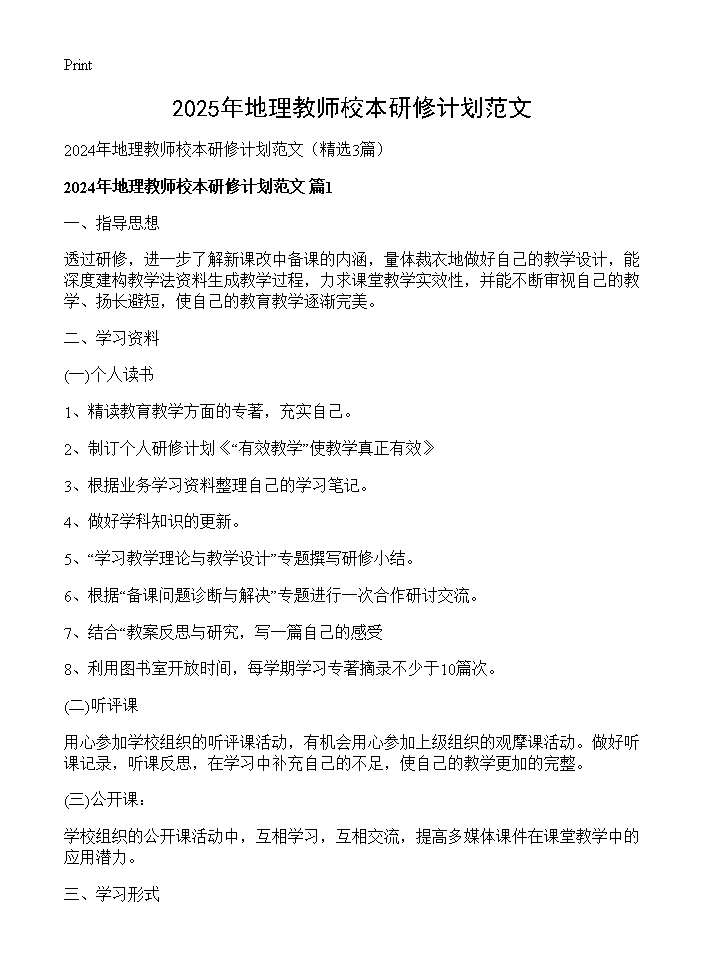 Print

2025年地理教师校本研修计划范文

2024年地理教师校本研修计划范文（精选3篇）

2024年地理教师校本研修计划范文 篇1

一、指导思想

透过研修，进一步了解新课改中备课的内涵，量体裁衣地做好自己的教学设计，能深度建构教学法资料生成教学过程，力求课堂教学实效性，并能不断审视自己的教学、扬长避短，使自己的教育教学逐渐完美。

二、学习资料

(一)个人读书

1、精读教育教学方面的专著，充实自己。

2、制订个人研修计划《“有效教学”使教学真正有效》

3、根据业务学习资料整理自己的学习笔记。

4、做好学科知识的更新。

5、“学习教学理论与教学设计”专题撰写研修小结。

6、根据“备课问题诊断与解决”专题进行一次合作研讨交流。

7、结合“教案反思与研究，写一篇自己的感受

8、利用图书室开放时间，每学期学习专著摘录不少于10篇次。

(二)听评课

用心参加学校组织的听评课活动，有机会用心参加上级组织的观摩课活动。做好听课记录，听课反思，在学习中补充自己的不足，使自己的教学更加的完整。

(三)公开课：

学校组织的公开课活动中，互相学习，互相交流，提高多媒体课件在课堂教学中的应用潜力。

三、学习形式